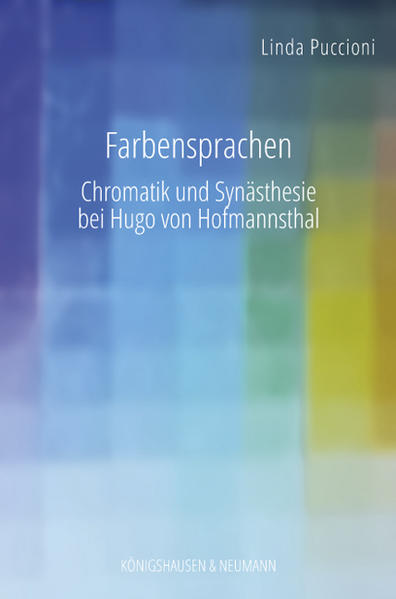 Linda Puccioni

Farbensprachen

Chromatik und Synästhesie bei Hugo von Hofmannsthal

KÖNIGSHAUSEN & NEUMANN